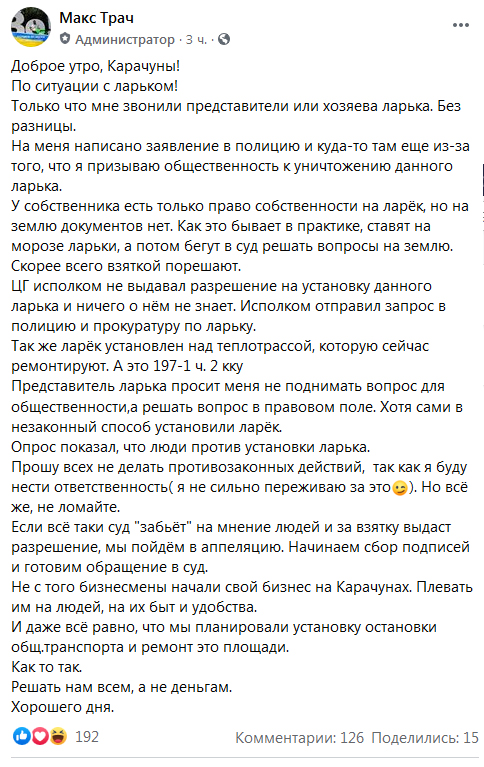 Макс Трач
Администратор · 3 ч. ·

Доброе утро, Карачуны!
По ситуации с ларьком!
Только что мне звонили представители или хозяева ларька. Без разницы.
На меня написано заявление в полицию и куда-то там еще из-за того, что я призываю общественность к уничтожению данного ларька.
У собственника есть только право собственности на ларёк, но на землю документов нет. Как это бывает в практике, ставят на морозе ларьки, а потом бегут в суд решать вопросы на землю. Скорее всего взяткой порешают.
ЦГ исполком не выдавал разрешение на установку данного ларька и ничего о нём не знает. Исполком отправил запрос в полицию и прокуратуру по ларьку.
Так же ларёк установлен над теплотрассой, которую сейчас ремонтируют. А это 197-1 ч. 2 кку
Представитель ларька просит меня не поднимать вопрос для общественности,а решать вопрос в правовом поле. Хотя сами в незаконный способ установили ларёк.
Опрос показал, что люди против установки ларька.
Прошу всех не делать противозаконных действий, так как я буду нести ответственность( я не сильно переживаю за это😉). Но всё же, не ломайте.
Если всё таки суд "забьёт" на мнение людей и за взятку выдаст разрешение, мы пойдём в аппеляцию. Начинаем сбор подписей и готовим обращение в суд.
Не с того бизнесмены начали свой бизнес на Карачунах. Плевать им на людей, на их быт и удобства.
И даже всё равно, что мы планировали установку остановки общ.транспорта и ремонт это площади.
Как то так.
Решать нам всем, а не деньгам.
Хорошего дня.

192
Комментарии: 126 Поделились: 15